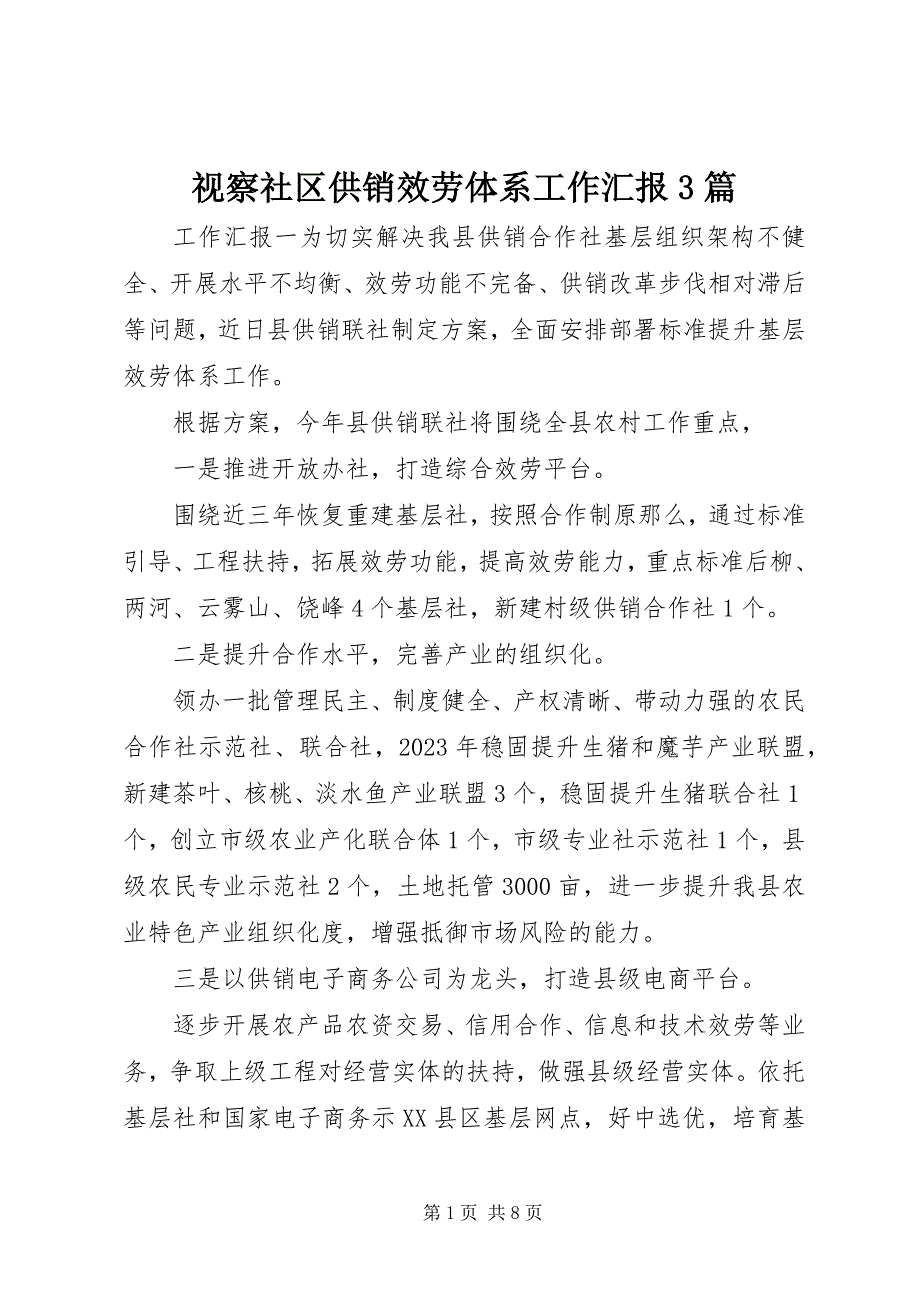 视察社区供销效劳体系工作汇报3篇

工作汇报一为切实解决我县供销合作社基层组织架构不健全、开展水平不均衡、效劳功能不完备、供销改革步伐相对滞后等问题，近日县供销联社制定方案，全面安排部署标准提升基层效劳体系工作。

根据方案，今年县供销联社将围绕全县农村工作重点，

一是推进开放办社，打造综合效劳平台。

围绕近三年恢复重建基层社，按照合作制原那么，通过标准引导、工程扶持，拓展效劳功能，提高效劳能力，重点标准后柳、两河、云雾山、饶峰4个基层社，新建村级供销合作社1个。

二是提升合作水平，完善产业的组织化。

领办一批管理民主、制度健全、产权清晰、带动力强的农民合作社示范社、联合社，2023年稳固提升生猪和魔芋产业联盟，新建茶叶、核桃、淡水鱼产业联盟3个，稳固提升生猪联合社1个，创立市级农业产化联合体1个，市级专业社示范社1个，县级农民专业示范社2个，土地托管3000亩，进一步提升我县农业特色产业组织化度，增强抵御市场风险的能力。

三是以供销电子商务公司为龙头，打造县级电商平台。

逐步开展农产品农资交易、信用合作、信息和技术效劳等业务，争取上级工程对经营实体的扶持，做强县级经营实体。依托基层社和国家电子商务示XX县区基层网点，好中选优，培育基

第1页 共8页